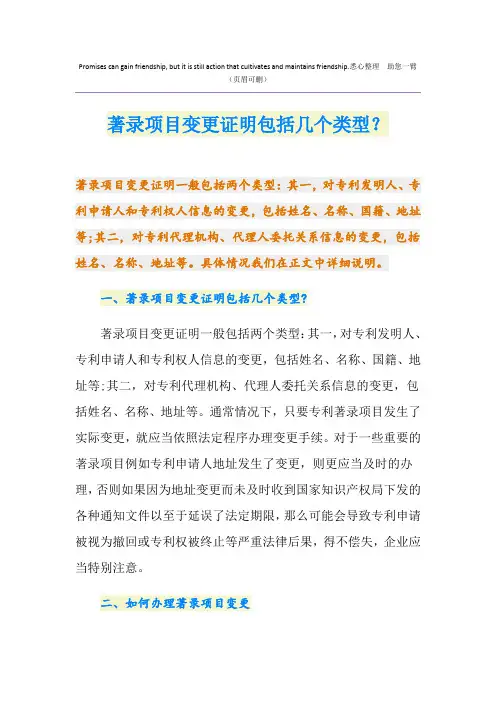 Promises can gain friendship, but it is still action that cultivates and maintains friendship.悉心整理　助您一臂
（页眉可删）

著录项目变更证明包括几个类型？

著录项目变更证明一般包括两个类型：其一，对专利发明人、专利申请人和专利权人信息的变更，包括姓名、名称、国籍、地址等;其二，对专利代理机构、代理人委托关系信息的变更，包括姓名、名称、地址等。具体情况我们在正文中详细说明。

一、著录项目变更证明包括几个类型?

著录项目变更证明一般包括两个类型:其一，对专利发明人、专利申请人和专利权人信息的变更，包括姓名、名称、国籍、地址等;其二，对专利代理机构、代理人委托关系信息的变更，包括姓名、名称、地址等。通常情况下，只要专利著录项目发生了实际变更，就应当依照法定程序办理变更手续。对于一些重要的著录项目例如专利申请人地址发生了变更，则更应当及时的办理，否则如果因为地址变更而未及时收到国家知识产权局下发的各种通知文件以至于延误了法定期限，那么可能会导致专利申请被视为撤回或专利权被终止等严重法律后果，得不偿失，企业应当特别注意。

二、如何办理著录项目变更